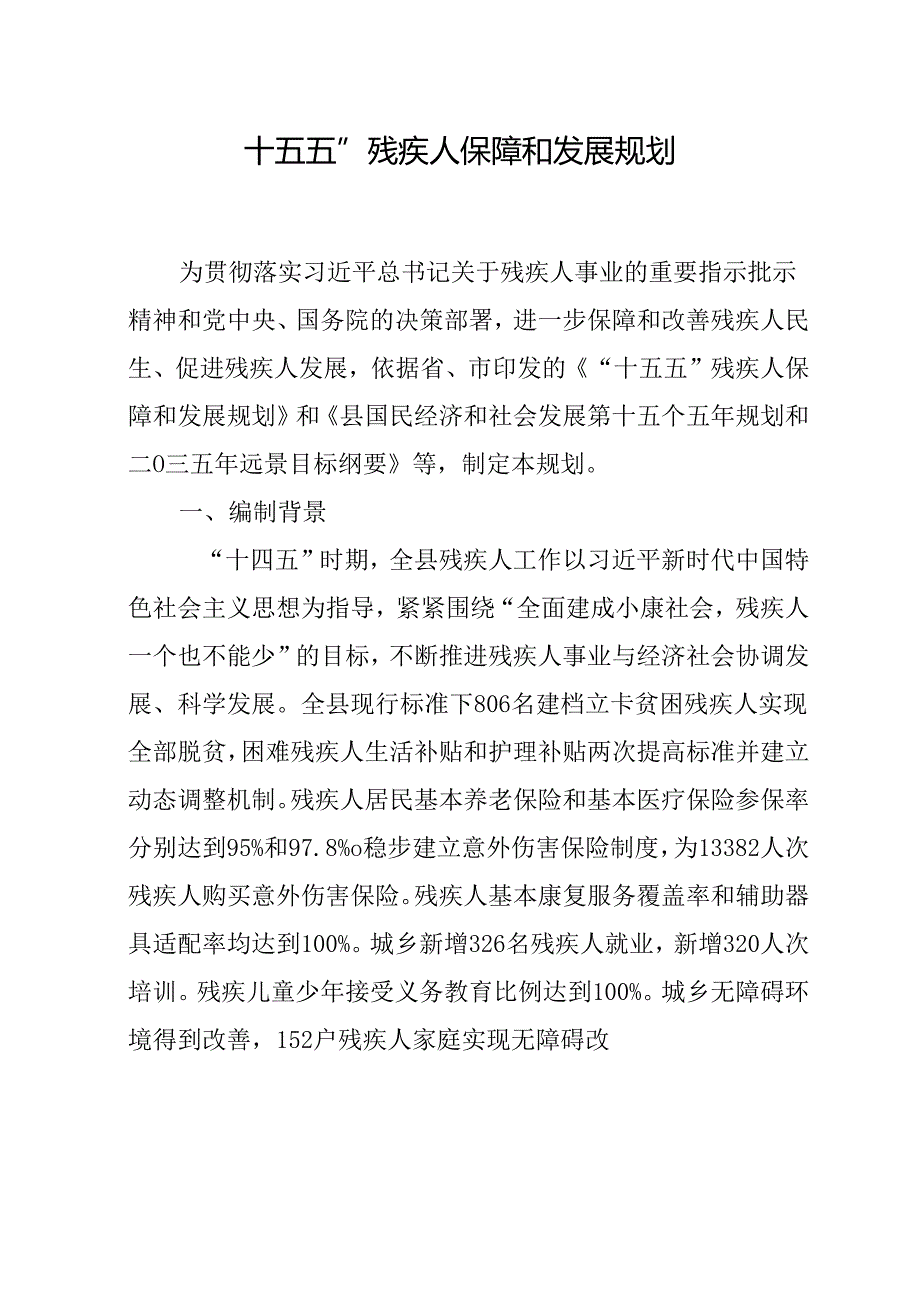 十五五”残疾人保障和发展规划

为贯彻落实习近平总书记关于残疾人事业的重要指示批示精神和党中央、国务院的决策部署，进一步保障和改善残疾人民生、促进残疾人发展，依据省、市印发的《“十五五”残疾人保障和发展规划》和《县国民经济和社会发展第十五个五年规划和二0三五年远景目标纲要》等，制定本规划。

一、编制背景

“十四五”时期，全县残疾人工作以习近平新时代中国特色社会主义思想为指导，紧紧围绕“全面建成小康社会，残疾人一个也不能少”的目标，不断推进残疾人事业与经济社会协调发展、科学发展。全县现行标准下806名建档立卡贫困残疾人实现全部脱贫，困难残疾人生活补贴和护理补贴两次提高标准并建立动态调整机制。残疾人居民基本养老保险和基本医疗保险参保率分别达到95%和97.8%o稳步建立意外伤害保险制度，为13382人次残疾人购买意外伤害保险。残疾人基本康复服务覆盖率和辅助器具适配率均达到100%。城乡新增326名残疾人就业，新增320人次培训。残疾儿童少年接受义务教育比例达到100%。城乡无障碍环境得到改善，152户残疾人家庭实现无障碍改